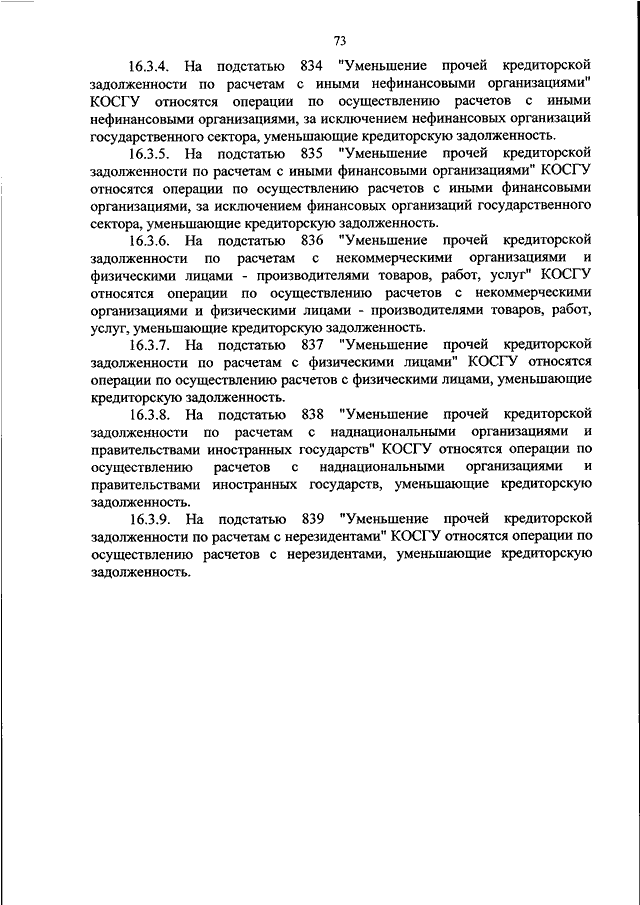 73

16.3.4. На подстатью 834 "Уменьшение прочей кредиторской задолженности по расчетам с иными нефинансовыми организациями" КОСГУ относятся операции по осуществлению расчетов с иными нефинансовыми организациями, за исключением нефинансовых организаций государственного сектора, уменьшающие кредиторскую задолженность.

16.3.5. На подстатью 835 "Уменьшение прочей кредиторской задолженности по расчетам с иными финансовыми организациями" КОСГУ относятся операции по осуществлению расчетов с иными финансовыми организациями, за исключением финансовых организаций государственного сектора, уменьшающие кредиторскую задолженность.

16.3.6. На подстатью 836 "Уменьшение прочей кредиторской задолженности по расчетам с некоммерческими организациями и физическими лицами - производителями товаров, работ, услуг" КОСГУ относятся операции по осуществлению расчетов с некоммерческими организациями и физическими лицами - производителями товаров, работ, услуг, уменьшающие кредиторскую задолженность.

16.3.7. На подстатью 837 "Уменьшение прочей кредиторской задолженности по расчетам с физическими лицами" КОСГУ относятся операции по осуществлению расчетов с физическими лицами, уменьшающие кредиторскую задолженность.

16.3.8. На подстатью 838 "Уменьшение прочей кредиторской задолженности по расчетам с наднациональными организациями и правительствами иностранных государств" КОСГУ относятся операции по осуществлению расчетов с наднациональными организациями и правительствами иностранных государств, уменьшающие кредиторскую задолженность.

16.3.9. На подстатью 839 "Уменьшение прочей кредиторской задолженности по расчетам с нерезидентами" КОСГУ относятся операции по осуществлению расчетов с нерезидентами, уменьшающие кредиторскую задолженность.